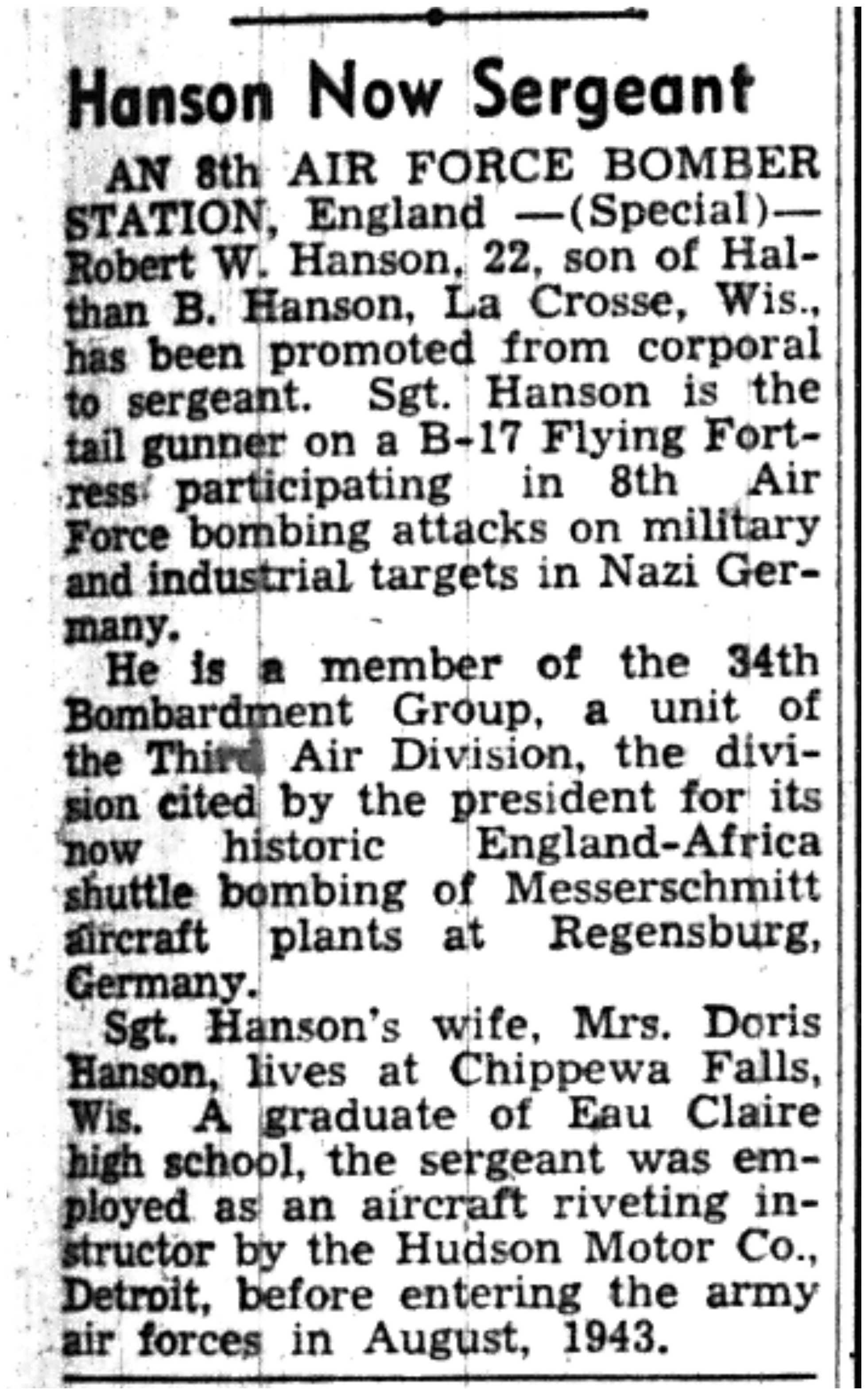 Hanson Now Sergeant

AN 8th AIR FORCE BOMBER STATION, England —(Special)— Robert W. Hanson, 22, son of Halthan B. Hanson, La Crosse, Wis., has been promoted from corporal to sergeant. Sgt. Hanson is the tail gunner on a B-17 Flying Fortress participating in 8th Air Force bombing attacks on military and industrial targets in Nazi Germany.

He is a member of the 34th Bombardment Group, a unit of the Third Air Division, the division cited by the president for its now historic England-Africa shuttle bombing of Messerschmitt aircraft plants at Regensburg, Germany.

Sgt. Hanson's wife, Mrs. Doris Hanson, lives at Chippewa Falls, Wis. A graduate of Eau Claire high school, the sergeant was employed as an aircraft riveting instructor by the Hudson Motor Co., Detroit, before entering the army air forces in August, 1943.